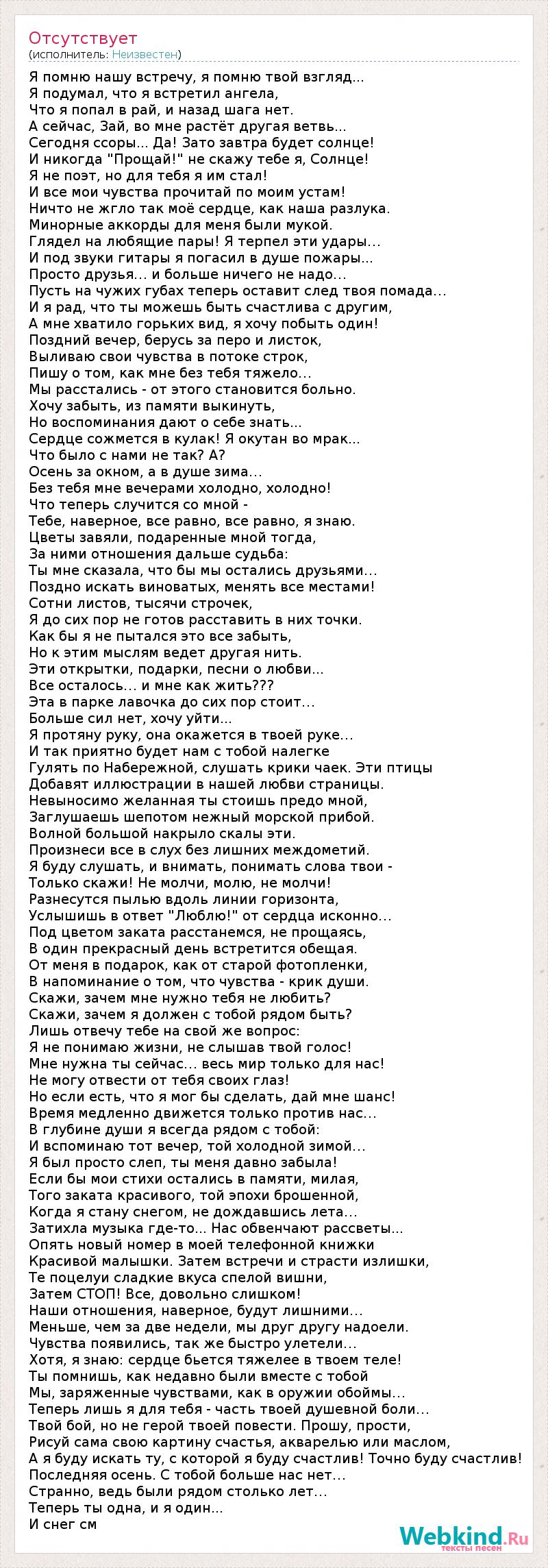 Отсутствует
(исполнитель: Неизвестен)

Я помню нашу встречу, я помню твой взгляд...
Я подумал, что я встретил ангела,
Что я попал в рай, и назад шага нет.
А сейчас, Зай, во мне растёт другая ветвь...
Сегодня ссоры... Да! Зато завтра будет солнце!
И никогда "Прощай!" не скажу тебе я, Солнце!
Я не поэт, но для тебя я им стал!
И все мои чувства прочитай по моим устам!
Ничто не жгло так моё сердце, как наша разлука.
Минорные аккорды для меня были мукой.
Глядел на любящие пары! Я терпел эти удары…
И под звуки гитары я погасил в душе пожары...
Просто друзья… и больше ничего не надо…
Пусть на чужих губах теперь оставит след твоя помада…
И я рад, что ты можешь быть счастлива с другим,
А мне хватило горьких вид, я хочу побыть один!
Поздний вечер, берусь за перо и листок,
Выливаю свои чувства в потоке строк,
Пишу о том, как мне без тебя тяжело…
Мы расстались - от этого становится больно.
Хочу забыть, из памяти выкинуть,
Но воспоминания дают о себе знать...
Сердце сожмется в кулак! Я окутан во мрак...
Что было с нами не так? А?
Осень за окном, а в душе зима…
Без тебя мне вечерами холодно, холодно!
Что теперь случится со мной -
Тебе, наверное, все равно, все равно, я знаю.
Цветы завяли, подаренные мной тогда,
За ними отношения дальше судьба:
Ты мне сказала, что бы мы остались друзьями…
Поздно искать виноватых, менять все местами!
Сотни листов, тысячи строчек,
Я до сих пор не готов расставить в них точки.
Как бы я не пытался это все забыть,
Но к этим мыслям ведет другая нить.
Эти открытки, подарки, песни о любви...
Все осталось… и мне как жить???
Эта в парке лавочка до сих пор стоит…
Больше сил нет, хочу уйти...
Я протяну руку, она окажется в твоей руке…
И так приятно будет нам с тобой налегке
Гулять по Набережной, слушать крики чаек. Эти птицы
Добавят иллюстрации в нашей любви страницы.
Невыносимо желанная ты стоишь предо мной,
Заглушаешь шепотом нежный морской прибой.
Волной большой накрыло скалы эти.
Произнеси все в слух без лишних междометий.
Я буду слушать, и внимать, понимать слова твои -
Только скажи! Не молчи, молю, не молчи!
Разнесутся пылью вдоль линии горизонта,
Услышишь в ответ "Люблю!" от сердца исконно…
Под цветом заката расстанемся, не прощаясь,
В один прекрасный день встретится обещая.
От меня в подарок, как от старой фотопленки,
В напоминание о том, что чувства - крик души.
Скажи, зачем мне нужно тебя не любить?
Скажи, зачем я должен с тобой рядом быть?
Лишь отвечу тебе на свой же вопрос:
Я не понимаю жизни, не слышав твой голос!
Мне нужна ты сейчас… весь мир только для нас!
Не могу отвести от тебя своих глаз!
Но если есть, что я мог бы сделать, дай мне шанс!
Время медленно движется только против нас…
В глубине души я всегда рядом с тобой:
И вспоминаю тот вечер, той холодной зимой…
Я был просто слеп, ты меня давно забыла!
Если бы мои стихи остались в памяти, милая,
Того заката красивого, той эпохи брошенной,
Когда я стану снегом, не дождавшись лета…
Затихла музыка где-то... Нас обвенчают рассветы...
Опять новый номер в моей телефонной книжки
Красивой малышки. Затем встречи и страсти излишки,
Те поцелуи сладкие вкуса спелой вишни,
Затем СТОП! Все, довольно слишком!
Наши отношения, наверное, будут лишними…
Меньше, чем за две недели, мы друг другу надоели.
Чувства появились, так же быстро улетели…
Хотя, я знаю: сердце бьется тяжелее в твоем теле!
Ты помнишь, как недавно были вместе с тобой
Мы, заряженные чувствами, как в оружии обоймы…
Теперь лишь я для тебя - часть твоей душевной боли…
Твой бой, но не герой твоей повести. Прошу, прости,
Рисуй сама свою картину счастья, акварелью или маслом,
А я буду искать ту, с которой я буду счастлив! Точно буду счастлив!
Последняя осень. С тобой больше нас нет…
Странно, ведь были рядом столько лет…
Теперь ты одна, и я один...
И снег см

Webkind.Ru
тексты песен